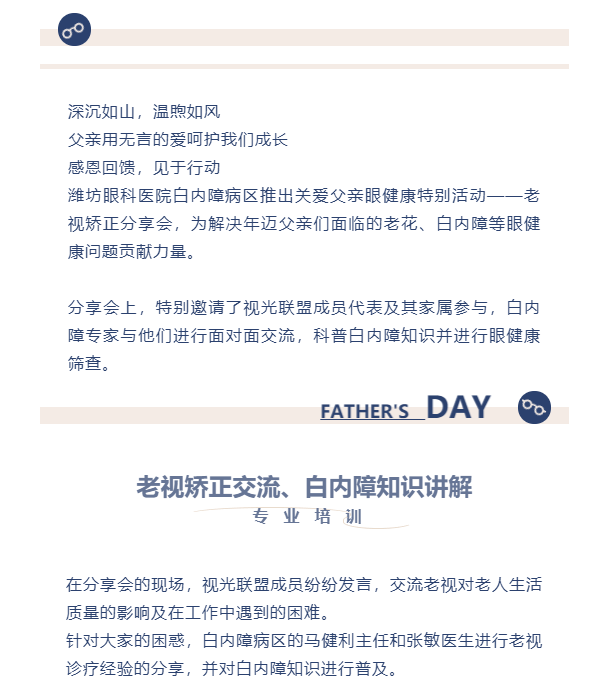 深沉如山，温煦如风
父亲用无言的爱呵护我们成长
感恩回馈，见于行动
潍坊眼科医院白内障病区推出关爱父亲眼健康特别活动——老视矫正分享会，为解决年迈父亲们面临的老花、白内障等眼健康问题贡献力量。

分享会上，特别邀请了视光联盟成员代表及其家属参与，白内障专家与他们进行面对面交流，科普白内障知识并进行眼健康筛查。

FATHER'S DAY

老视矫正交流、白内障知识讲解
专 业 培 训

在分享会的现场，视光联盟成员纷纷发言，交流老视对老人生活质量的影响及在工作中遇到的困难。
针对大家的困惑，白内障病区的马健利主任和张敏医生进行老视诊疗经验的分享，并对白内障知识进行普及。